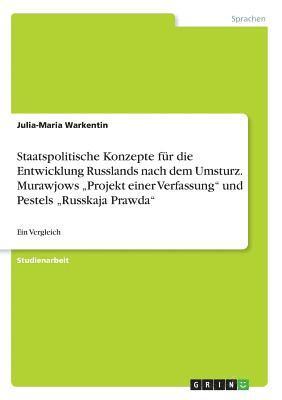 Sprachen

Julia-Maria Warkentin

Staatspolitische Konzepte für die Entwicklung Russlands nach dem Umsturz. Murawjows „Projekt einer Verfassung“ und Pestels „Russkaja Prawda“

Ein Vergleich

Studienarbeit

GRIN